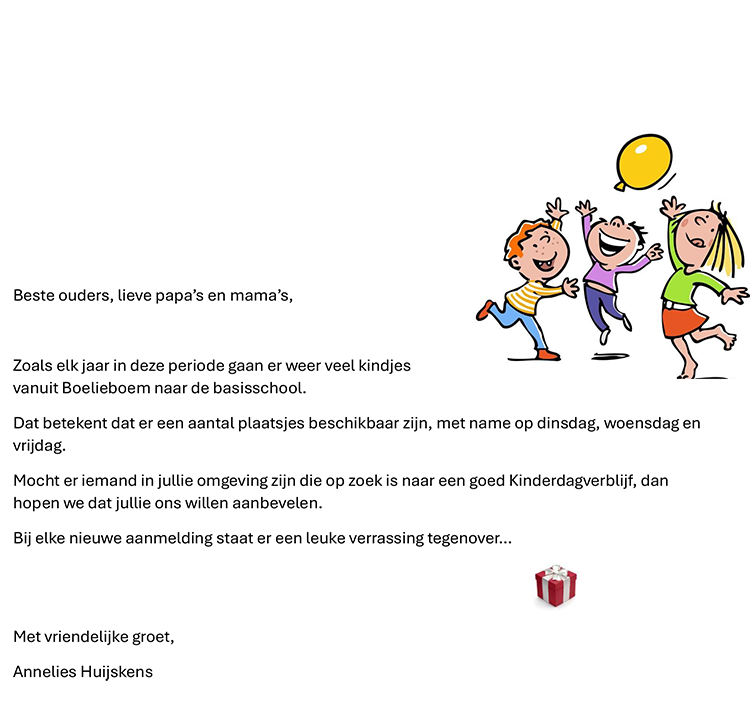 Beste ouders, lieve papa's en mama's,

Zoals elk jaar in deze periode gaan er weer veel kindjes vanuit Boelieboem naar de basisschool.

Dat betekent dat er een aantal plaatsjes beschikbaar zijn, met name op dinsdag, woensdag en vrijdag.

Mocht er iemand in jullie omgeving zijn die op zoek is naar een goed Kinderdagverblijf, dan hopen we dat jullie ons willen aanbevelen.

Bij elke nieuwe aanmelding staat er een leuke verrassing tegenover…

Met vriendelijke groet,

Annelies Huijskens